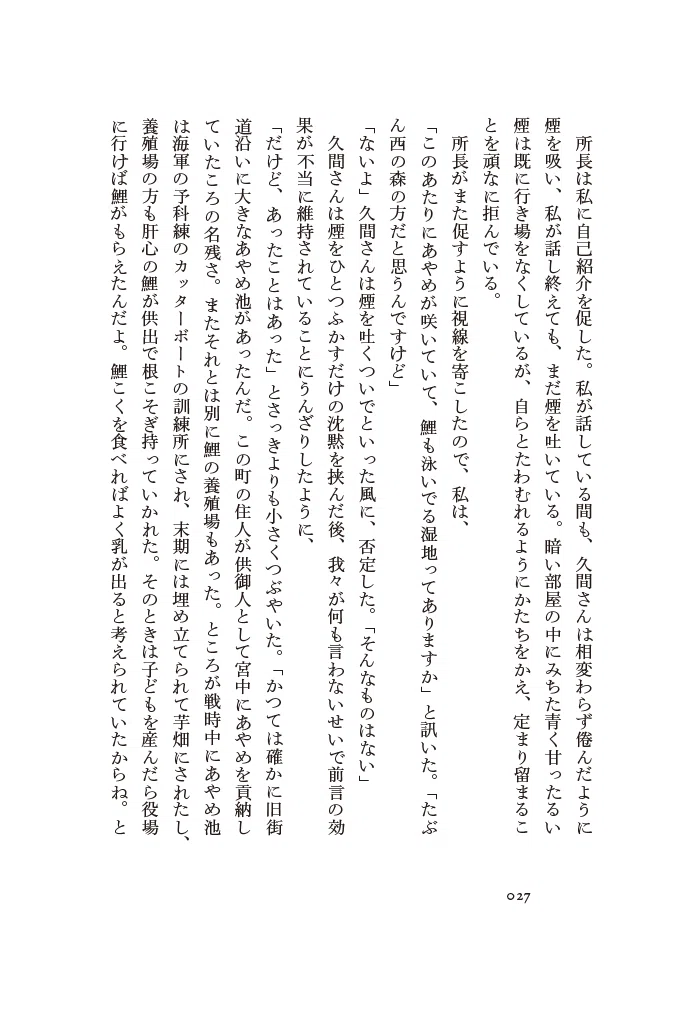 所長は私に自己紹介を促した。私が話している間も、久間さんは相変わらず倦んだように煙を吸い、私が話し終えても、まだ煙を吐いている。暗い部屋の中にみちた青く甘ったるい煙は既に行き場をなくしているが、自らとたわむれるようにかたちをかえ、定まり留まることを頑なに拒んでいる。

所長がまた促すように視線を寄こしたので、私は、

「このあたりにあやめが咲いていて、鯉も泳いでる湿地ってありますか」と訊いた。「たぶん西の森の方だと思うんですけど」

「ないよ」久間さんは煙を吐くついでといった風に、否定した。「そんなものはない」

久間さんは煙をひとつふかすだけの沈黙を挟んだ後、我々が何も言わないせいで前言の効果が不当に維持されていることにうんざりしたように、

「だけど、あったことはあった」とさっきよりも小さくつぶやいた。「かつては確かに旧街道沿いに大きなあやめ池があったんだ。この町の住人が供御人として宮中にあやめを貢納していたころの名残さ。またそれとは別に鯉の養殖場もあった。ところが戦時中にあやめ池は海軍の予科練のカッターボートの訓練所にされ、末期には埋め立てられて芋畑にされたし、養殖場の方も肝心の鯉が供出で根こそぎ持っていかれた。そのときは子どもを産んだら役場に行けば鯉がもらえたんだよ。鯉こくを食べればよく乳が出ると考えられていたからね。と

027